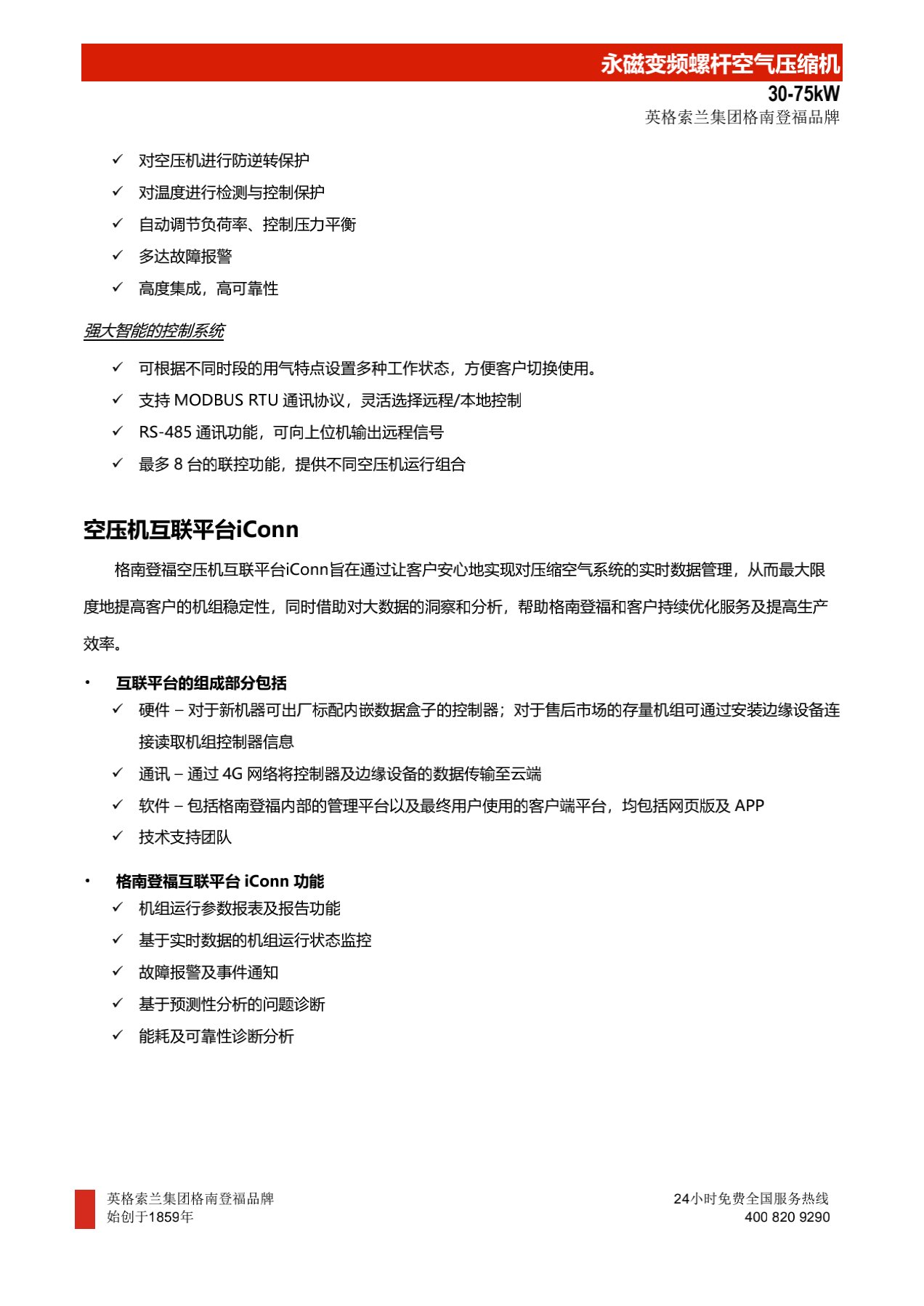 永磁变频螺杆空气压缩机
30-75kW
英格索兰集团格南登福品牌

✓ 对空压机进行防逆转保护
✓ 对温度进行检测与控制保护
✓ 自动调节负荷率、控制压力平衡
✓ 多达故障报警
✓ 高度集成，高可靠性

强大智能的控制系统

✓ 可根据不同时段的用气特点设置多种工作状态，方便客户切换使用。
✓ 支持 MODBUS RTU 通讯协议，灵活选择远程/本地控制
✓ RS-485 通讯功能，可向上位机输出远程信号
✓ 最多 8 台的联控功能，提供不同空压机运行组合

空压机互联平台iConn

格南登福空压机互联平台iConn旨在通过让客户安心地实现对压缩空气系统的实时数据管理，从而最大限度地提高客户的机组稳定性，同时借助对大数据的洞察和分析，帮助格南登福和客户持续优化服务及提高生产效率。

• 互联平台的组成部分包括
✓ 硬件 – 对于新机器可出厂标配内嵌数据盒子的控制器；对于售后市场的存量机组可通过安装边缘设备连接读取机组控制器信息
✓ 通讯 – 通过 4G 网络将控制器及边缘设备的数据传输至云端
✓ 软件 – 包括格南登福内部的管理平台以及最终用户使用的客户端平台，均包括网页版及 APP
✓ 技术支持团队

• 格南登福互联平台 iConn 功能
✓ 机组运行参数报表及报告功能
✓ 基于实时数据的机组运行状态监控
✓ 故障报警及事件通知
✓ 基于预测性分析的问题诊断
✓ 能耗及可靠性诊断分析

英格索兰集团格南登福品牌
始创于1859年

24小时免费全国服务热线
400 820 9290